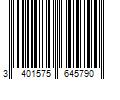 3 401575 645790